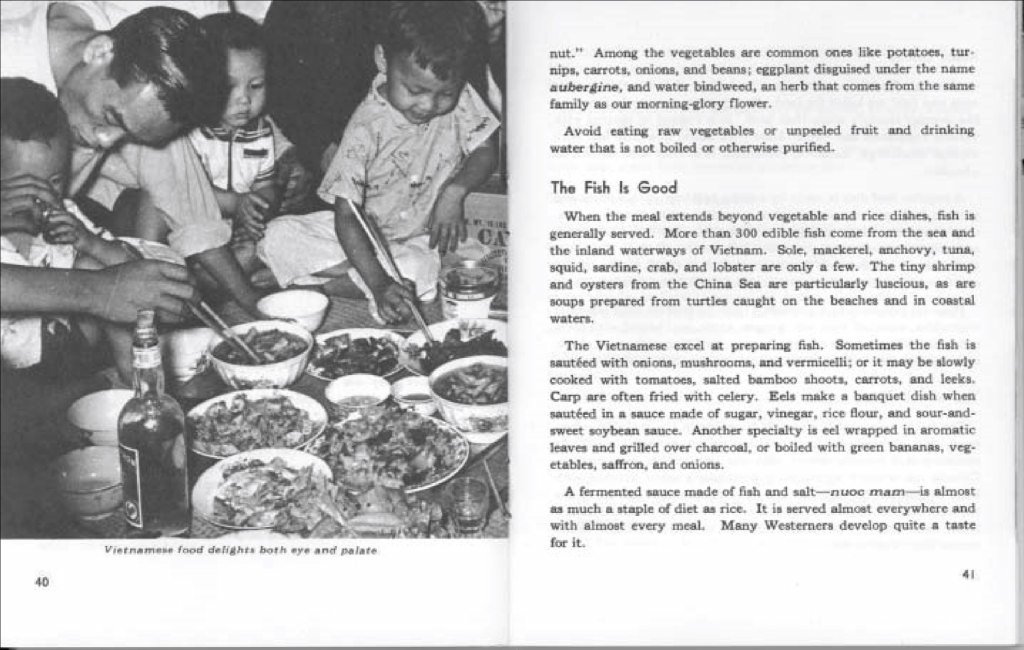 Vietnamese food delights both eye and palate

40

nut." Among the vegetables are common ones like potatoes, turnips, carrots, onions, and beans; eggplant disguised under the name aubergine, and water bindweed, an herb that comes from the same family as our morning-glory flower.

Avoid eating raw vegetables or unpeeled fruit and drinking water that is not boiled or otherwise purified.

The Fish Is Good

When the meal extends beyond vegetable and rice dishes, fish is generally served. More than 300 edible fish come from the sea and the inland waterways of Vietnam. Sole, mackerel, anchovy, tuna, squid, sardine, crab, and lobster are only a few. The tiny shrimp and oysters from the China Sea are particularly luscious, as are soups prepared from turtles caught on the beaches and in coastal waters.

The Vietnamese excel at preparing fish. Sometimes the fish is sautéed with onions, mushrooms, and vermicelli; or it may be slowly cooked with tomatoes, salted bamboo shoots, carrots, and leeks. Carp are often fried with celery. Eels make a banquet dish when sautéed in a sauce made of sugar, vinegar, rice flour, and sour-and-sweet soybean sauce. Another specialty is eel wrapped in aromatic leaves and grilled over charcoal, or boiled with green bananas, vegetables, saffron, and onions.

A fermented sauce made of fish and salt—nuoc mam—is almost as much a staple of diet as rice. It is served almost everywhere and with almost every meal. Many Westerners develop quite a taste for it.

41